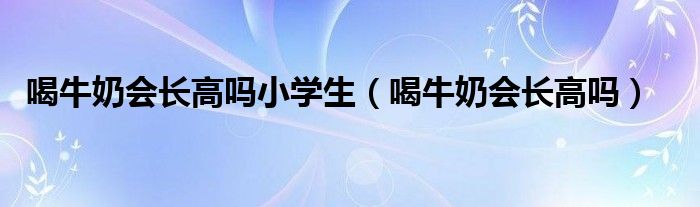 喝牛奶会长高吗小学生（喝牛奶会长高吗）